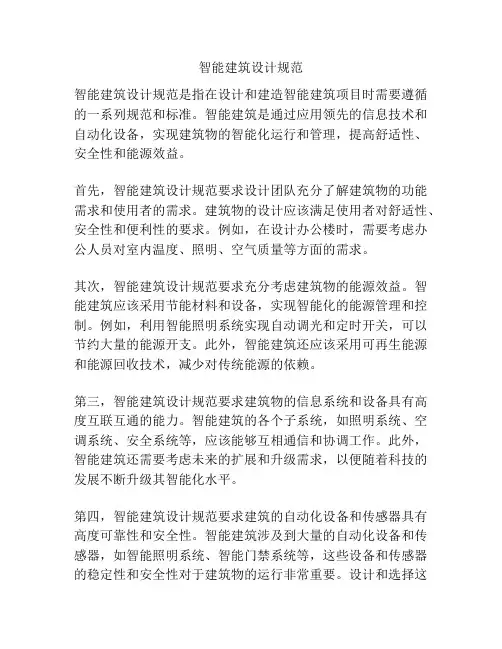 智能建筑设计规范

智能建筑设计规范是指在设计和建造智能建筑项目时需要遵循的一系列规范和标准。智能建筑是通过应用领先的信息技术和自动化设备，实现建筑物的智能化运行和管理，提高舒适性、安全性和能源效益。

首先，智能建筑设计规范要求设计团队充分了解建筑物的功能需求和使用者的需求。建筑物的设计应该满足使用者对舒适性、安全性和便利性的要求。例如，在设计办公楼时，需要考虑办公人员对室内温度、照明、空气质量等方面的需求。

其次，智能建筑设计规范要求充分考虑建筑物的能源效益。智能建筑应该采用节能材料和设备，实现智能化的能源管理和控制。例如，利用智能照明系统实现自动调光和定时开关，可以节约大量的能源开支。此外，智能建筑还应该采用可再生能源和能源回收技术，减少对传统能源的依赖。

第三，智能建筑设计规范要求建筑物的信息系统和设备具有高度互联互通的能力。智能建筑的各个子系统，如照明系统、空调系统、安全系统等，应该能够互相通信和协调工作。此外，智能建筑还需要考虑未来的扩展和升级需求，以便随着科技的发展不断升级其智能化水平。

第四，智能建筑设计规范要求建筑的自动化设备和传感器具有高度可靠性和安全性。智能建筑涉及到大量的自动化设备和传感器，如智能照明系统、智能门禁系统等，这些设备和传感器的稳定性和安全性对于建筑物的运行非常重要。设计和选择这